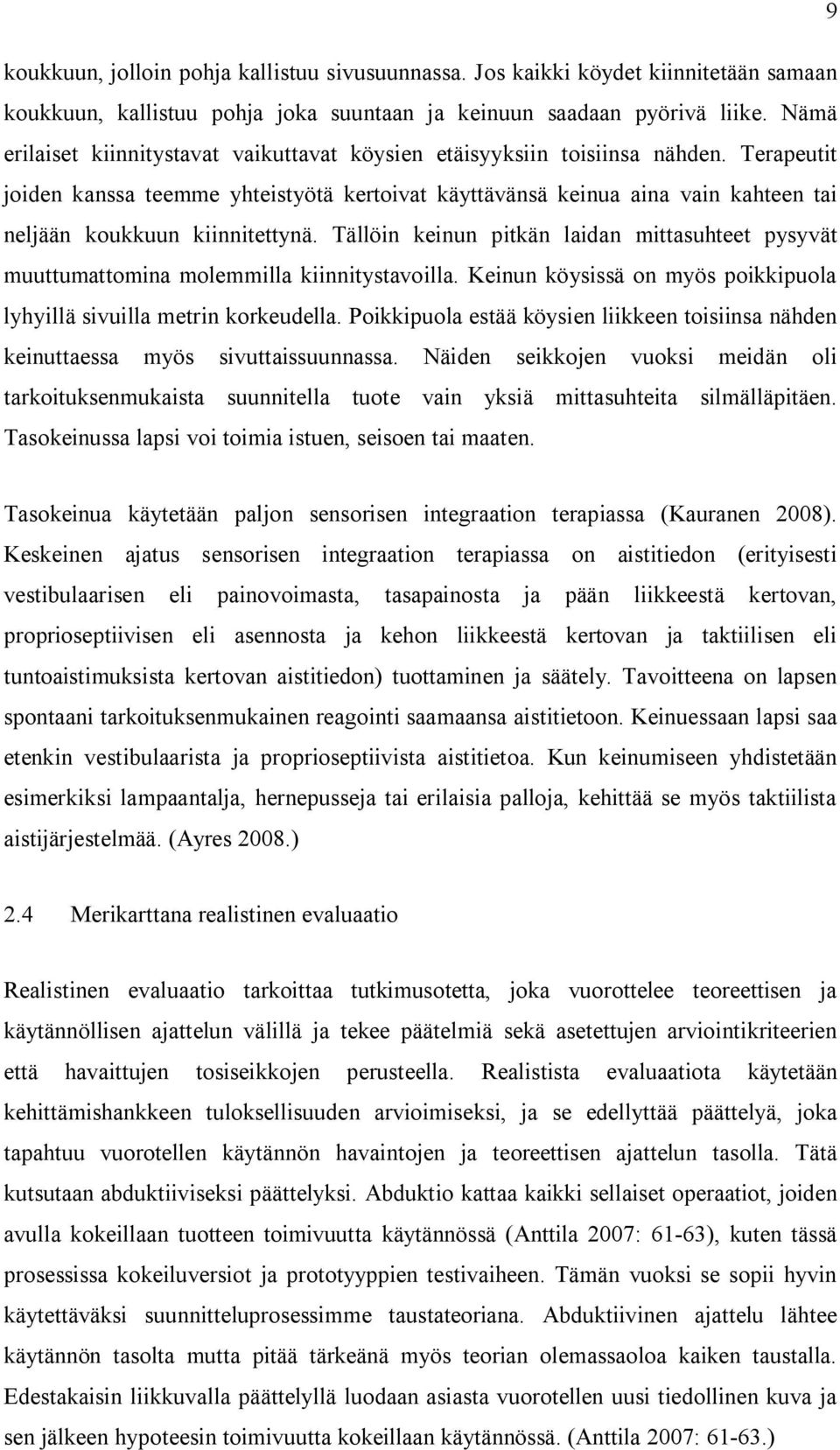 9

koukkuun, jolloin pohja kallistuu sivusuunnassa. Jos kaikki köydet kiinnitetään samaan koukkuun, kallistuu pohja joka suuntaan ja keinuun saadaan pyörivä liike. Nämä erilaiset kiinnitystavat vaikuttavat köysien etäisyyksiin toisiinsa nähden. Terapeutit joiden kanssa teemme yhteistyötä kertoivat käyttävänsä keinua aina vain kahteen tai neljään koukkuun kiinnitettynä. Tällöin keinun pitkän laidan mittasuhteet pysyvät muuttumattomina molemmilla kiinnitystavoilla. Keinun köysissä on myös poikkipuola lyhyillä sivuilla metrin korkeudella. Poikkipuola estää köysien liikkeen toisiinsa nähden keinuttaessa myös sivuttaissuunnassa. Näiden seikkojen vuoksi meidän oli tarkoituksenmukaista suunnitella tuote vain yksiä mittasuhteita silmälläpitäen. Tasokeinussa lapsi voi toimia istuen, seisoen tai maaten.

Tasokeinua käytetään paljon sensorisen integraation terapiassa (Kauranen 2008). Keskeinen ajatus sensorisen integraation terapiassa on aistitiedon (erityisesti vestibulaarisen eli painovoimasta, tasapainosta ja pään liikkeestä kertovan, proprioseptiivisen eli asennosta ja kehon liikkeestä kertovan ja taktiilisen eli tuntoaistimuksista kertovan aistitiedon) tuottaminen ja säätely. Tavoitteena on lapsen spontaani tarkoituksenmukainen reagointi saamaansa aistitietoon. Keinuessaan lapsi saa etenkin vestibulaarista ja proprioseptiivista aistitietoa. Kun keinumiseen yhdistetään esimerkiksi lampaantalja, hernepusseja tai erilaisia palloja, kehittää se myös taktiilista aistijärjestelmää. (Ayres 2008.)

2.4 Merikarttana realistinen evaluaatio

Realistinen evaluaatio tarkoittaa tutkimusotetta, joka vuorottelee teoreettisen ja käytännöllisen ajattelun välillä ja tekee päätelmiä sekä asetettujen arviointikriteerien että havaittujen tosiseikkojen perusteella. Realistista evaluaatiota käytetään kehittämishankkeen tuloksellisuuden arvioimiseksi, ja se edellyttää päättelyä, joka tapahtuu vuorotellen käytännön havaintojen ja teoreettisen ajattelun tasolla. Tätä kutsutaan abduktiiviseksi päättelyksi. Abduktio kattaa kaikki sellaiset operaatiot, joiden avulla kokeillaan tuotteen toimivuutta käytännössä (Anttila 2007: 61-63), kuten tässä prosessissa kokeiluversiot ja prototyyppien testivaiheen. Tämän vuoksi se sopii hyvin käytettäväksi suunnitteluprosessimme taustateoriana. Abduktiivinen ajattelu lähtee käytännön tasolta mutta pitää tärkeänä myös teorian olemassaoloa kaiken taustalla. Edestakaisin liikkuvalla päättelyllä luodaan asiasta vuorotellen uusi tiedollinen kuva ja sen jälkeen hypoteesin toimivuutta kokeillaan käytännössä. (Anttila 2007: 61-63.)